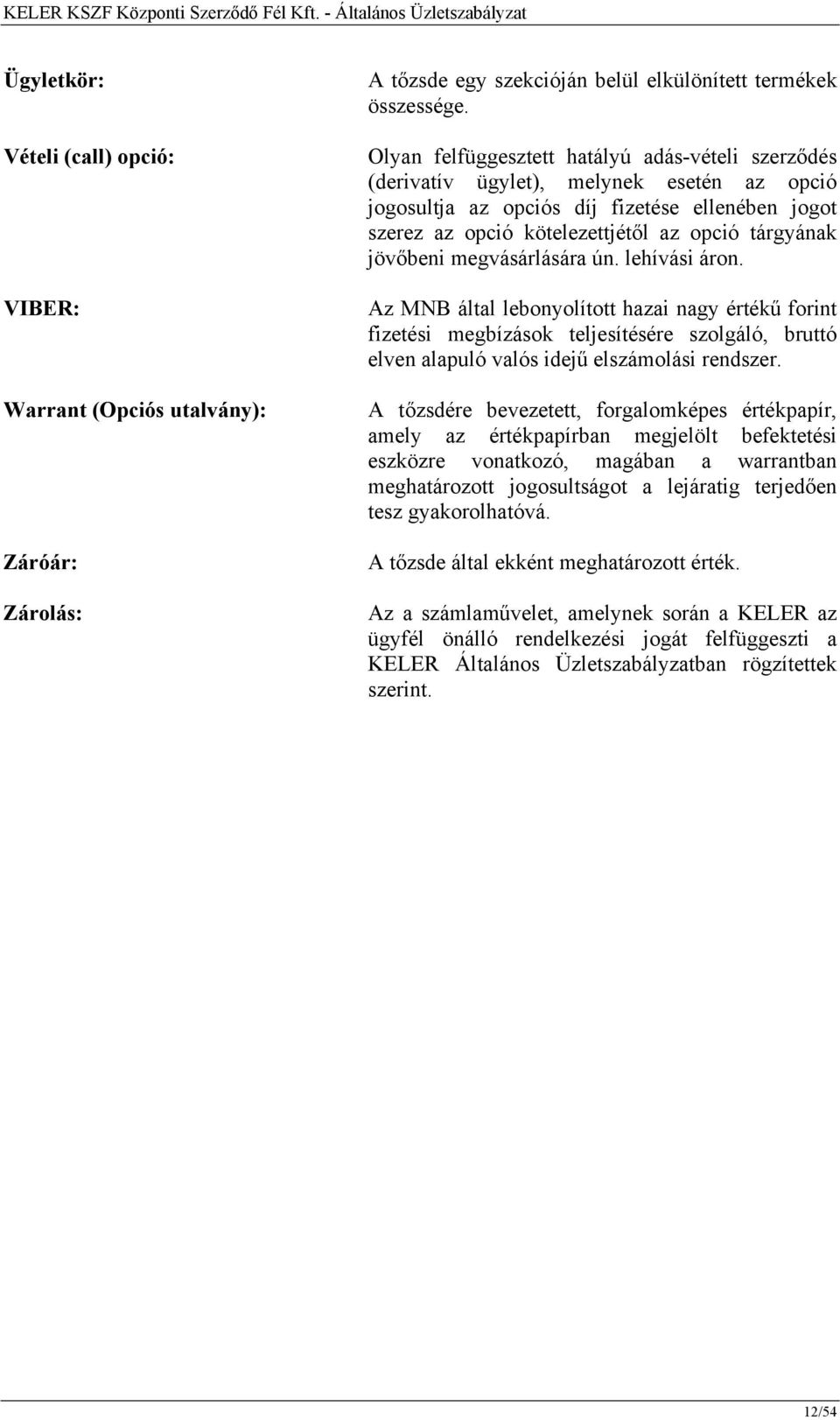 KELER KSZF Központi Szerződő Fél Kft. - Általános Üzletszabályzat

Ügyletkör:

A tőzsde egy szekcióján belül elkülönített termékek összessége.

Vételi (call) opció:

Olyan felfüggesztett hatályú adás-vételi szerződés (derivatív ügylet), melynek esetén az opció jogosultja az opciós díj fizetése ellenében jogot szerez az opció kötelezettjétől az opció tárgyának jövőbeni megvásárlására ún. lehívási áron.

VIBER:

Az MNB által lebonyolított hazai nagy értékű forint fizetési megbízások teljesítésére szolgáló, bruttó elven alapuló valós idejű elszámolási rendszer.

Warrant (Opciós utalvány):

A tőzsdére bevezetett, forgalomképes értékpapír, amely az értékpapírban megjelölt befektetési eszközre vonatkozó, magában a warrantban meghatározott jogosultságot a lejáratig terjedően tesz gyakorolhatóvá.

Záróár:

A tőzsde által ekként meghatározott érték.

Zárolás:

Az a számlaművelet, amelynek során a KELER az ügyfél önálló rendelkezési jogát felfüggeszti a KELER Általános Üzletszabályzatban rögzítettek szerint.

12/54